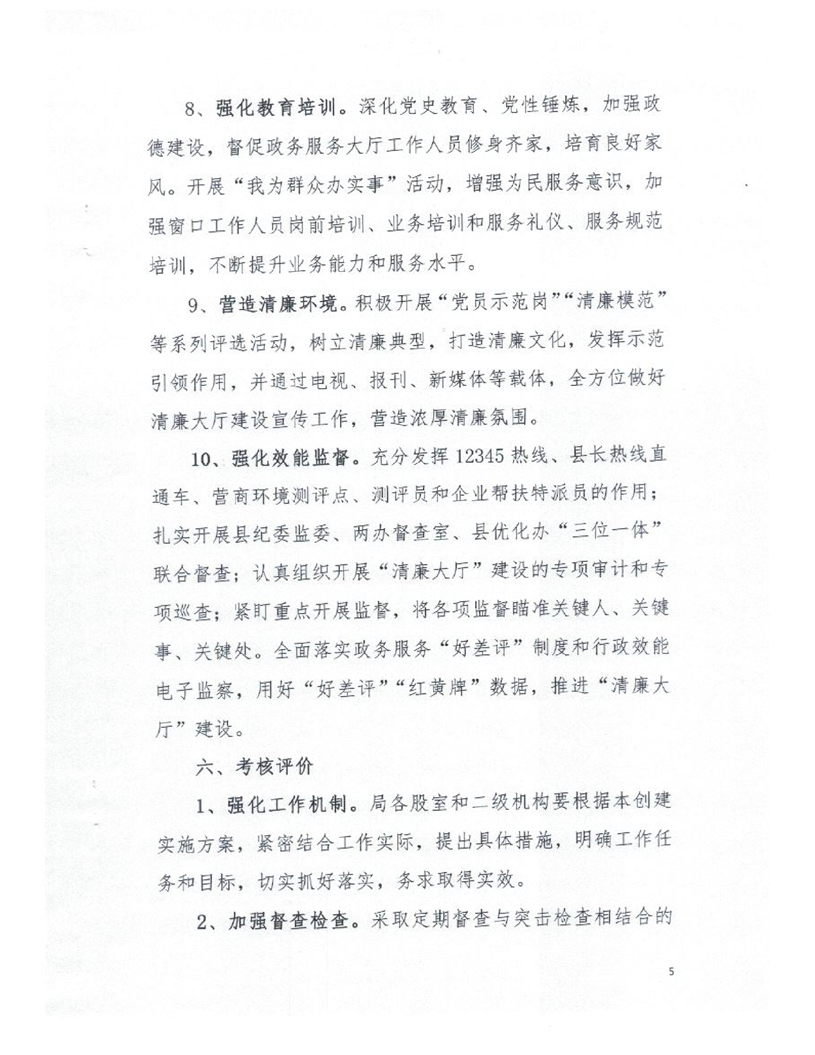 8、强化教育培训。深化党史教育、党性锤炼，加强政德建设，督促政务服务大厅工作人员修身齐家，培育良好家风。开展“我为群众办实事”活动，增强为民服务意识，加强窗口工作人员岗前培训、业务培训和服务礼仪、服务规范培训，不断提升业务能力和服务水平。

9、营造清廉环境。积极开展“党员示范岗”“清廉模范”等系列评选活动，树立清廉典型，打造清廉文化，发挥示范引领作用，并通过电视、报刊、新媒体等载体，全方位做好清廉大厅建设宣传工作，营造浓厚清廉氛围。

10、强化效能监督。充分发挥12345热线、县长热线直通车、营商环境测评点、测评员和企业帮扶特派员的作用；扎实开展县纪委监委、两办督查室、县优化办“三位一体”联合督查；认真组织开展“清廉大厅”建设的专项审计和专项巡查；紧盯重点开展监督，将各项监督瞄准关键人、关键事、关键处。全面落实政务服务“好差评”制度和行政效能电子监察，用好“好差评”“红黄牌”数据，推进“清廉大厅”建设。

六、考核评价

1、强化工作机制。局各股室和二级机构要根据本创建实施方案，紧密结合工作实际，提出具体措施，明确工作任务和目标，切实抓好落实，务求取得实效。

2、加强督查检查。采取定期督查与突击检查相结合的

5